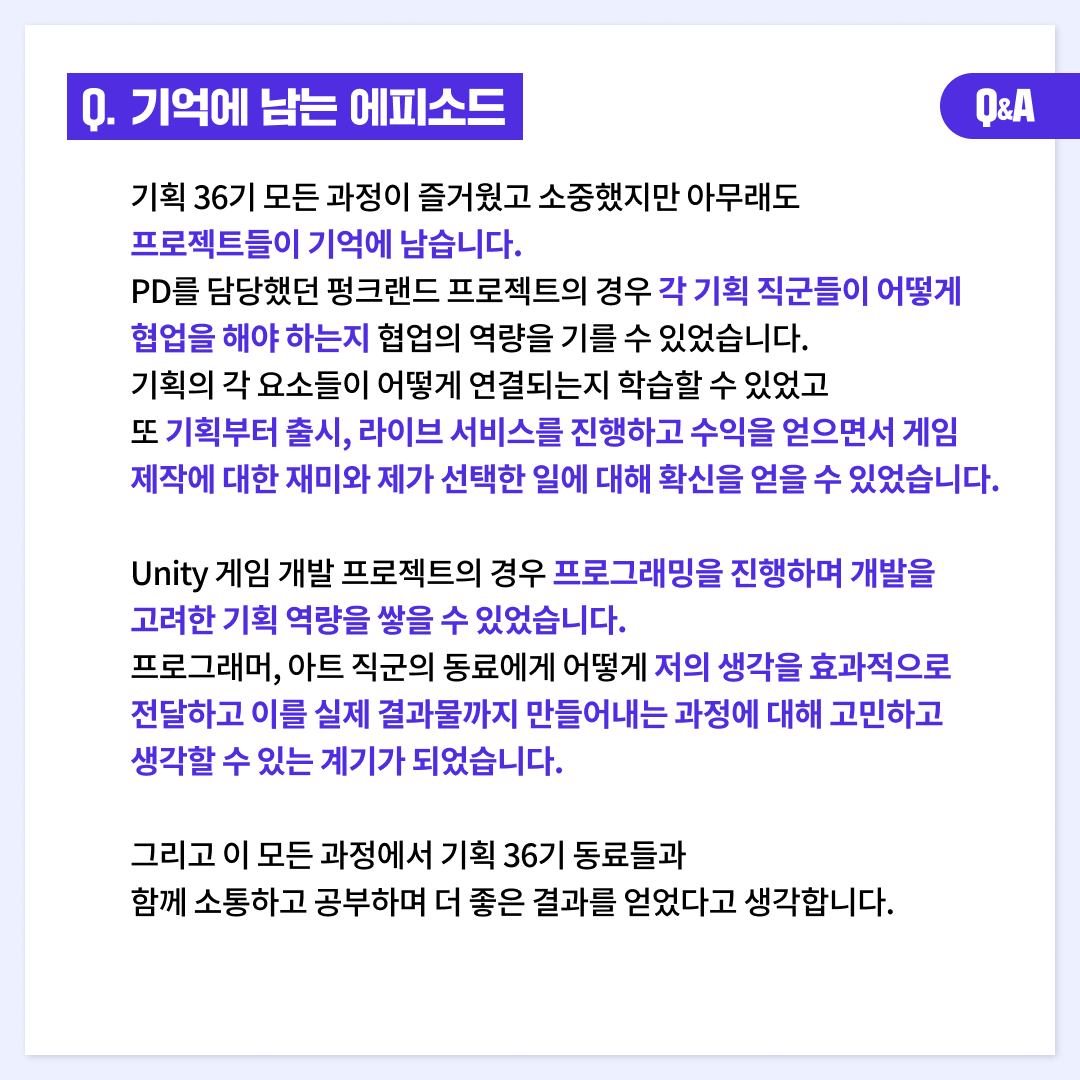 Q. 기억에 남는 에피소드

Q&A

기획 36기 모든 과정이 즐거웠고 소중했지만 아무래도 프로젝트들이 기억에 남습니다.
PD를 담당했던 펑크랜드 프로젝트의 경우 각 기획 직군들이 어떻게 협업을 해야 하는지 협업의 역량을 기를 수 있었습니다.
기획의 각 요소들이 어떻게 연결되는지 학습할 수 있었고 또 기획부터 출시, 라이브 서비스를 진행하고 수익을 얻으면서 게임 제작에 대한 재미와 제가 선택한 일에 대해 확신을 얻을 수 있었습니다.

Unity 게임 개발 프로젝트의 경우 프로그래밍을 진행하며 개발을 고려한 기획 역량을 쌓을 수 있었습니다.
프로그래머, 아트 직군의 동료에게 어떻게 저의 생각을 효과적으로 전달하고 이를 실제 결과물까지 만들어내는 과정에 대해 고민하고 생각할 수 있는 계기가 되었습니다.

그리고 이 모든 과정에서 기획 36기 동료들과 함께 소통하고 공부하며 더 좋은 결과를 얻었다고 생각합니다.